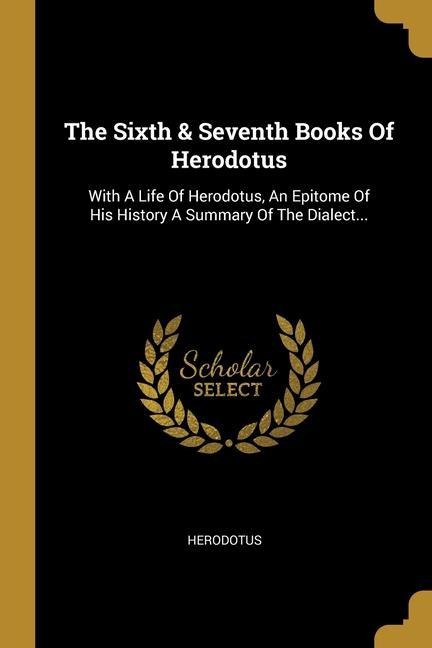 The Sixth & Seventh Books Of Herodotus

With A Life Of Herodotus, An Epitome Of His History A Summary Of The Dialect...

Scholar SELECT

HERODOTUS